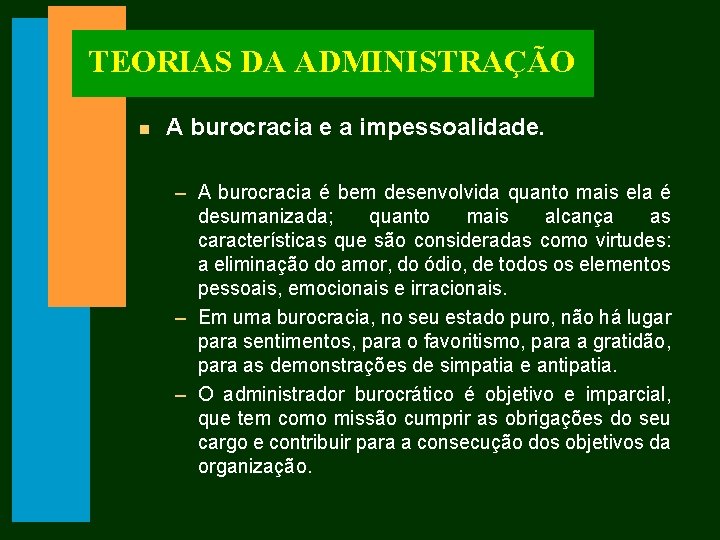 TEORIAS DA ADMINISTRAÇÃO

A burocracia e a impessoalidade.

– A burocracia é bem desenvolvida quanto mais ela é desumanizada; quanto mais alcança as características que são consideradas como virtudes: a eliminação do amor, do ódio, de todos os elementos pessoais, emocionais e irracionais.

– Em uma burocracia, no seu estado puro, não há lugar para sentimentos, para o favoritismo, para a gratidão, para as demonstrações de simpatia e antipatia.

– O administrador burocrático é objetivo e imparcial, que tem como missão cumprir as obrigações do seu cargo e contribuir para a consecução dos objetivos da organização.